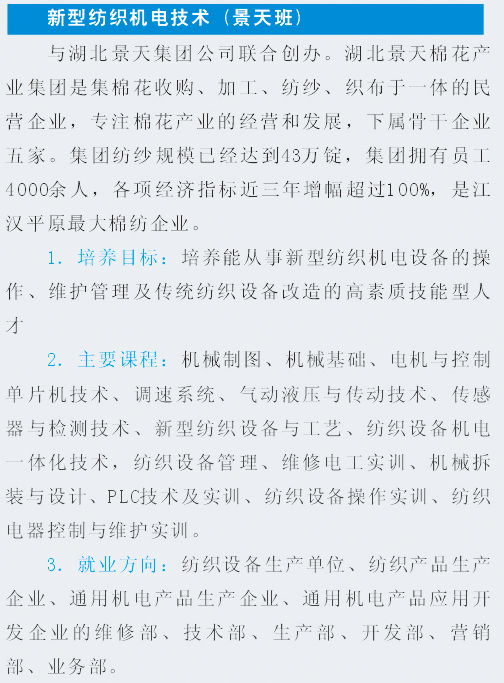 新型纺织机电技术（景天班）

与湖北景天集团公司联合创办。湖北景天棉花产业集团是集棉花收购、加工、纺纱、织布于一体的民营企业，专注棉花产业的经营和发展，下属骨干企业五家。集团纺纱规模已经达到43万锭，集团拥有员工4000余人，各项经济指标近三年增幅超过100%，是江汉平原最大棉纺企业。

1. 培养目标：培养能从事新型纺织机电设备的操作、维护管理及传统纺织设备改造的高素质技能型人才

2. 主要课程：机械制图、机械基础、电机与控制单片机技术、调速系统、气动液压与传动技术、传感器与检测技术、新型纺织设备与工艺、纺织设备机电一体化技术，纺织设备管理、维修电工实训、机械拆装与设计、PLC技术及实训、纺织设备操作实训、纺织电器控制与维护实训。

3. 就业方向：纺织设备生产单位、纺织产品生产企业、通用机电产品生产企业、通用机电产品应用开发企业的维修部、技术部、生产部、开发部、营销部、业务部。